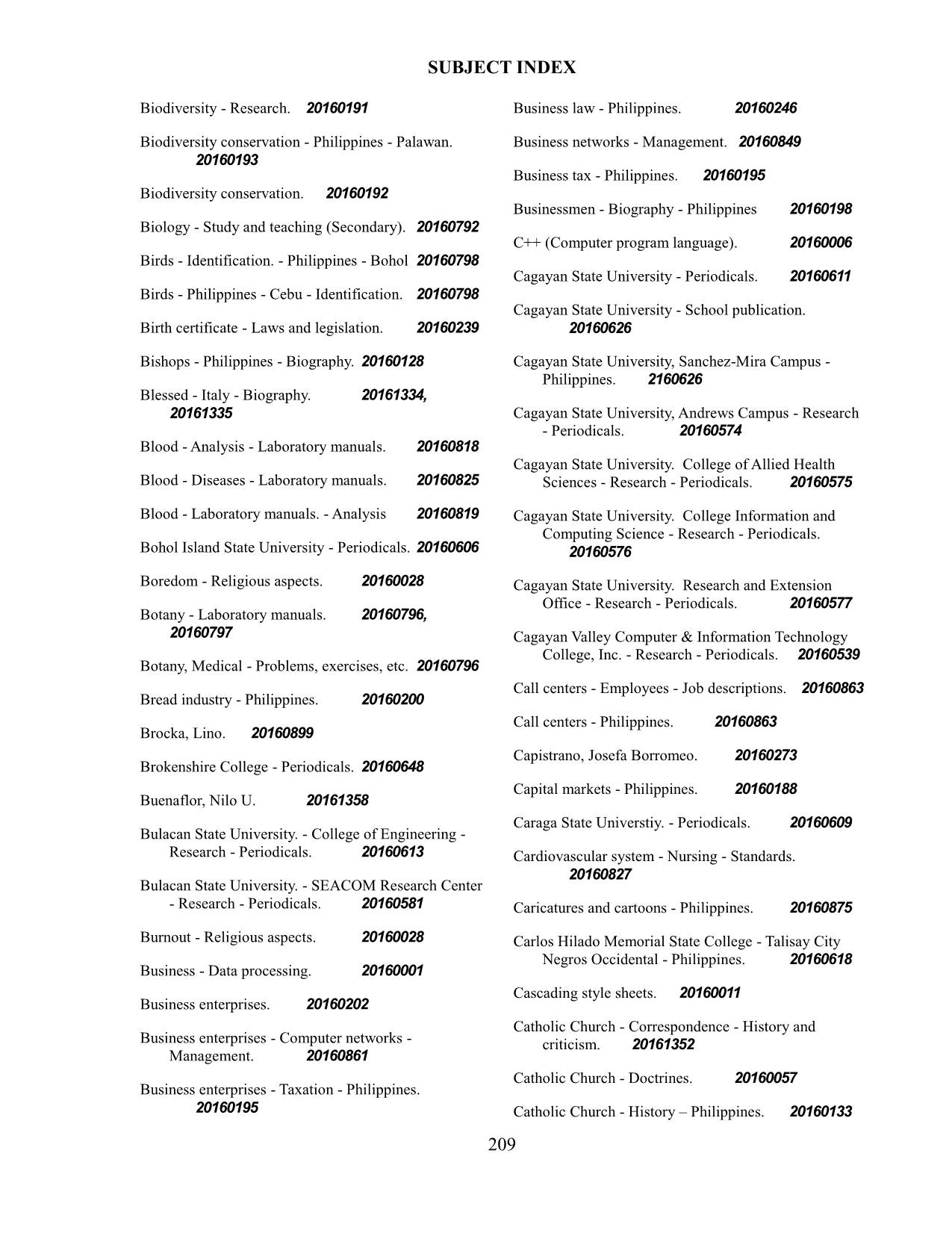 SUBJECT INDEX

Biodiversity - Research. 20160191

Biodiversity conservation - Philippines - Palawan. 20160193

Biodiversity conservation. 20160192

Biology - Study and teaching (Secondary). 20160792

Birds - Identification. - Philippines - Bohol 20160798

Birds - Philippines - Cebu - Identification. 20160798

Birth certificate - Laws and legislation. 20160239

Bishops - Philippines - Biography. 20160128

Blessed - Italy - Biography. 20161334, 20161335

Blood - Analysis - Laboratory manuals. 20160818

Blood - Diseases - Laboratory manuals. 20160825

Blood - Laboratory manuals. - Analysis 20160819

Bohol Island State University - Periodicals. 20160606

Boredom - Religious aspects. 20160028

Botany - Laboratory manuals. 20160796, 20160797

Botany, Medical - Problems, exercises, etc. 20160796

Bread industry - Philippines. 20160200

Brocka, Lino. 20160899

Brokenshire College - Periodicals. 20160648

Buenaflor, Nilo U. 20161358

Bulacan State University. - College of Engineering - Research - Periodicals. 20160613

Bulacan State University. - SEACOM Research Center - Research - Periodicals. 20160581

Burnout - Religious aspects. 20160028

Business - Data processing. 20160001

Business enterprises. 20160202

Business enterprises - Computer networks - Management. 20160861

Business enterprises - Taxation - Philippines. 20160195

Business law - Philippines. 20160246

Business networks - Management. 20160849

Business tax - Philippines. 20160195

Businessmen - Biography - Philippines 20160198

C++ (Computer program language). 20160006

Cagayan State University - Periodicals. 20160611

Cagayan State University - School publication. 20160626

Cagayan State University, Sanchez-Mira Campus - Philippines. 2160626

Cagayan State University, Andrews Campus - Research - Periodicals. 20160574

Cagayan State University. College of Allied Health Sciences - Research - Periodicals. 20160575

Cagayan State University. College Information and Computing Science - Research - Periodicals. 20160576

Cagayan State University. Research and Extension Office - Research - Periodicals. 20160577

Cagayan Valley Computer & Information Technology College, Inc. - Research - Periodicals. 20160539

Call centers - Employees - Job descriptions. 20160863

Call centers - Philippines. 20160863

Capistrano, Josefa Borromeo. 20160273

Capital markets - Philippines. 20160188

Caraga State Universtiy. - Periodicals. 20160609

Cardiovascular system - Nursing - Standards. 20160827

Caricatures and cartoons - Philippines. 20160875

Carlos Hilado Memorial State College - Talisay City Negros Occidental - Philippines. 20160618

Cascading style sheets. 20160011

Catholic Church - Correspondence - History and criticism. 20161352

Catholic Church - Doctrines. 20160057

Catholic Church - History – Philippines. 20160133

209